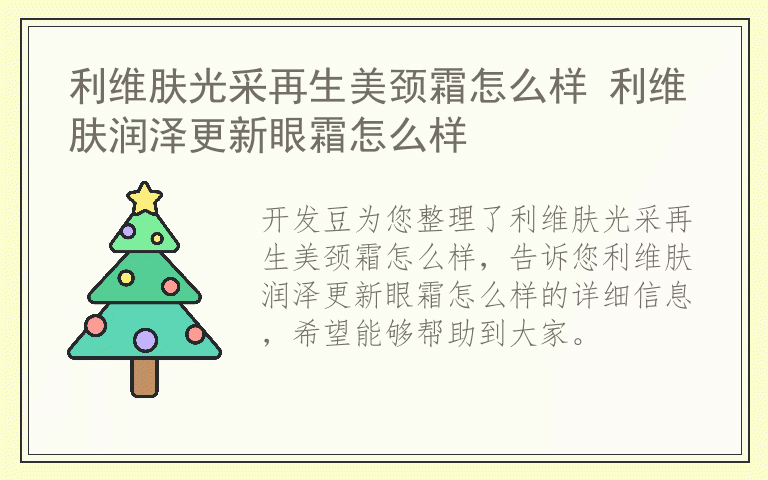 利维肤光采再生美颈霜怎么样 利维肤润泽更新眼霜怎么样

开发豆为您整理了利维肤光采再生美颈霜怎么样，告诉您利维肤润泽更新眼霜怎么样的详细信息，希望能够帮助到大家。